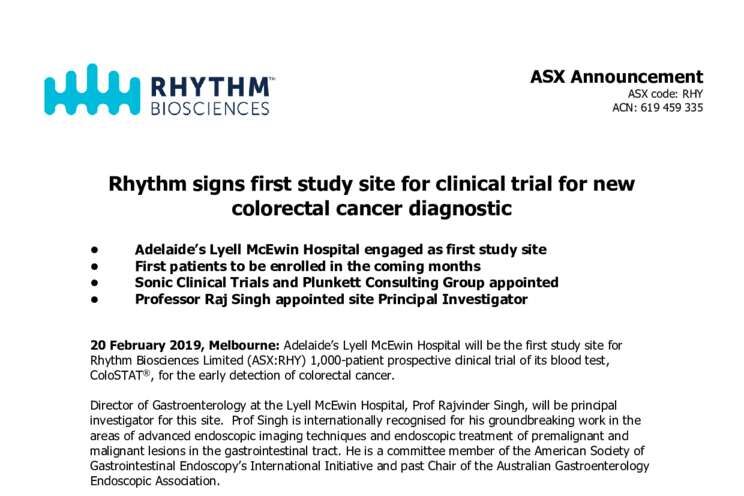 RHYTHM™
BIOSCIENCES

ASX Announcement
ASX code: RHY
ACN: 619 459 335

Rhythm signs first study site for clinical trial for new colorectal cancer diagnostic

• Adelaide's Lyell McEwin Hospital engaged as first study site
• First patients to be enrolled in the coming months
• Sonic Clinical Trials and Plunkett Consulting Group appointed
• Professor Raj Singh appointed site Principal Investigator

20 February 2019, Melbourne: Adelaide's Lyell McEwin Hospital will be the first study site for Rhythm Biosciences Limited (ASX:RHY) 1,000-patient prospective clinical trial of its blood test, ColoSTAT®, for the early detection of colorectal cancer.

Director of Gastroenterology at the Lyell McEwin Hospital, Prof Rajvinder Singh, will be principal investigator for this site. Prof Singh is internationally recognised for his groundbreaking work in the areas of advanced endoscopic imaging techniques and endoscopic treatment of premalignant and malignant lesions in the gastrointestinal tract. He is a committee member of the American Society of Gastrointestinal Endoscopy's International Initiative and past Chair of the Australian Gastroenterology Endoscopic Association.